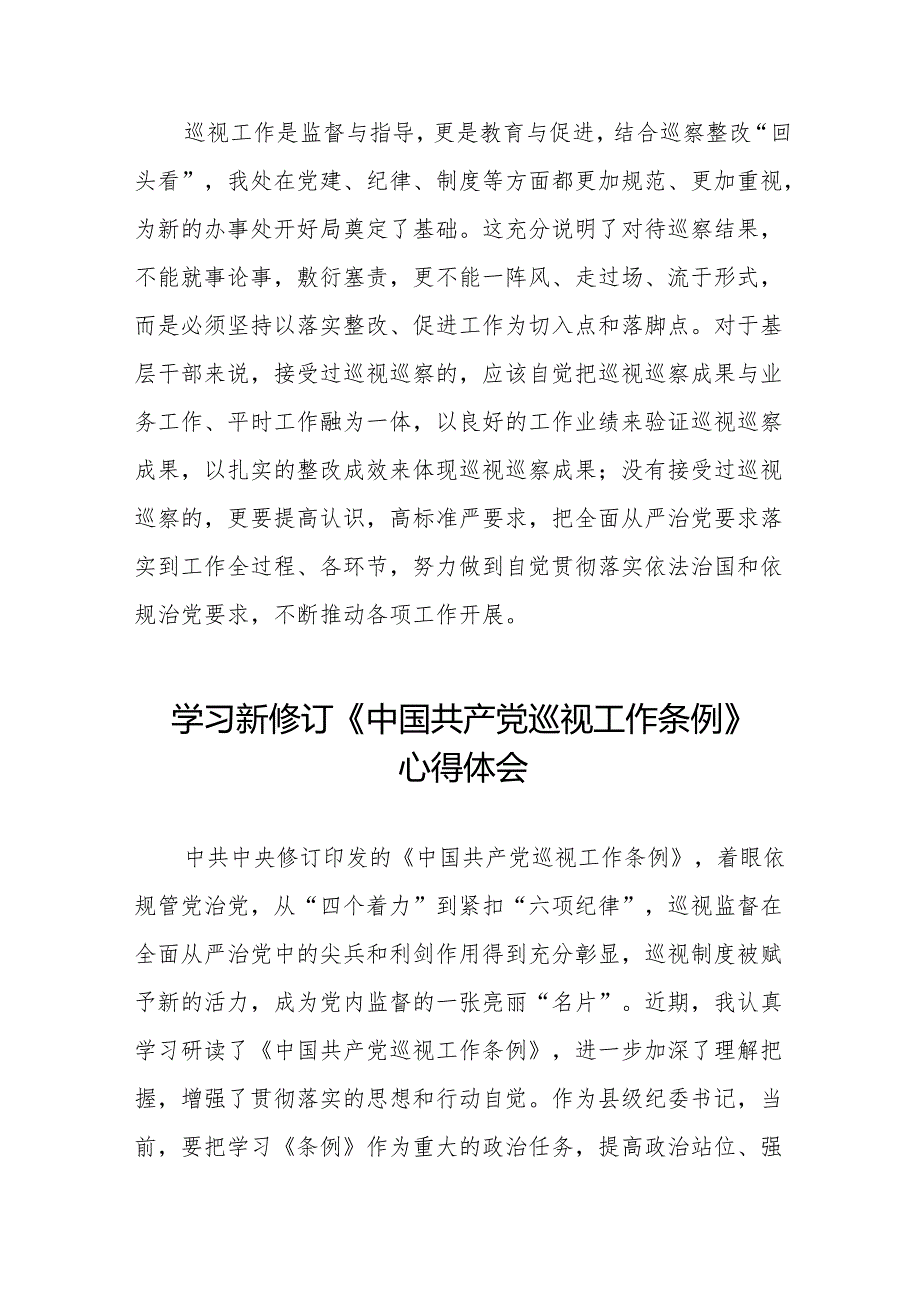 巡视工作是监督与指导，更是教育与促进，结合巡察整改“回头看”，我处在党建、纪律、制度等方面都更加规范、更加重视，为新的办事处开好局奠定了基础。这充分说明了对待巡察结果，不能就事论事，敷衍塞责，更不能一阵风、走过场、流于形式，而是必须坚持以落实整改、促进工作为切入点和落脚点。对于基层干部来说，接受过巡视巡察的，应该自觉把巡视巡察成果与业务工作、平时工作融为一体，以良好的工作业绩来验证巡视巡察成果，以扎实的整改成效来体现巡视巡察成果；没有接受过巡视巡察的，更要提高认识，高标准严要求，把全面从严治党要求落实到工作全过程、各环节，努力做到自觉贯彻落实依法治国和依规治党要求，不断推动各项工作开展。

学习新修订《中国共产党巡视工作条例》心得体会

中共中央修订印发的《中国共产党巡视工作条例》，着眼依规管党治党，从“四个着力”到紧扣“六项纪律”，巡视监督在全面从严治党中的尖兵和利剑作用得到充分彰显，巡视制度被赋予新的活力，成为党内监督的一张亮丽“名片”。近期，我认真学习研读了《中国共产党巡视工作条例》，进一步加深了理解把握，增强了贯彻落实的思想和行动自觉。作为县级纪委书记，当前，要把学习《条例》作为重大的政治任务，提高政治站位、强